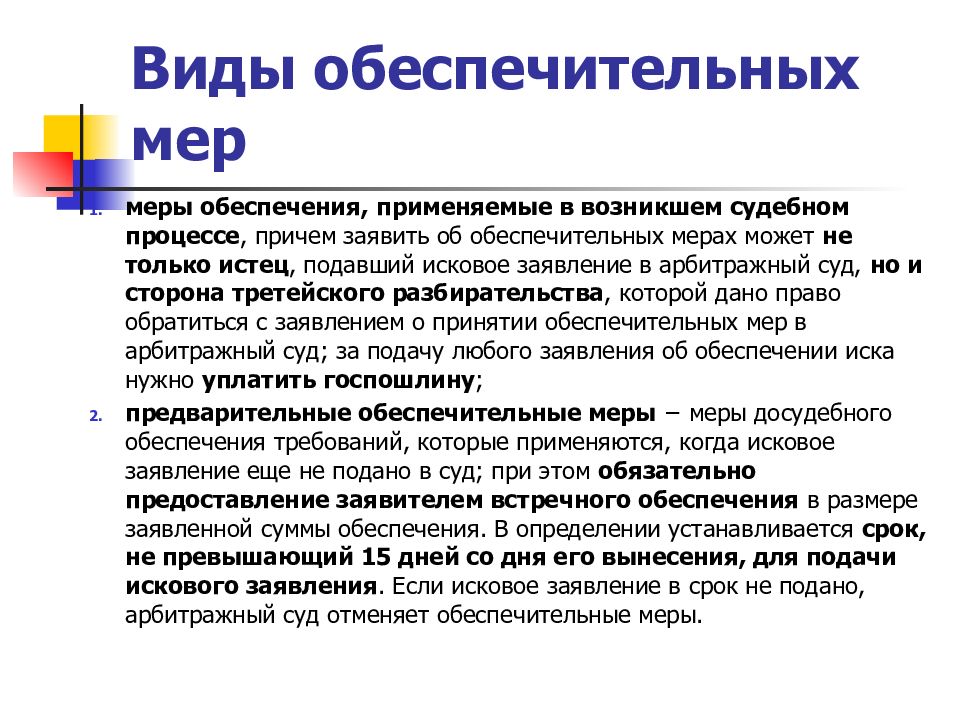 Виды обеспечительных мер

1. меры обеспечения, применяемые в возникшем судебном процессе, причем заявить об обеспечительных мерах может не только истец, подавший исковое заявление в арбитражный суд, но и сторона третейского разбирательства, которой дано право обратиться с заявлением о принятии обеспечительных мер в арбитражный суд; за подачу любого заявления об обеспечении иска нужно уплатить госпошлину;

2. предварительные обеспечительные меры – меры досудебного обеспечения требований, которые применяются, когда исковое заявление еще не подано в суд; при этом обязательно предоставление заявителем встречного обеспечения в размере заявленной суммы обеспечения. В определении устанавливается срок, не превышающий 15 дней со дня его вынесения, для подачи искового заявления. Если исковое заявление в срок не подано, арбитражный суд отменяет обеспечительные меры.